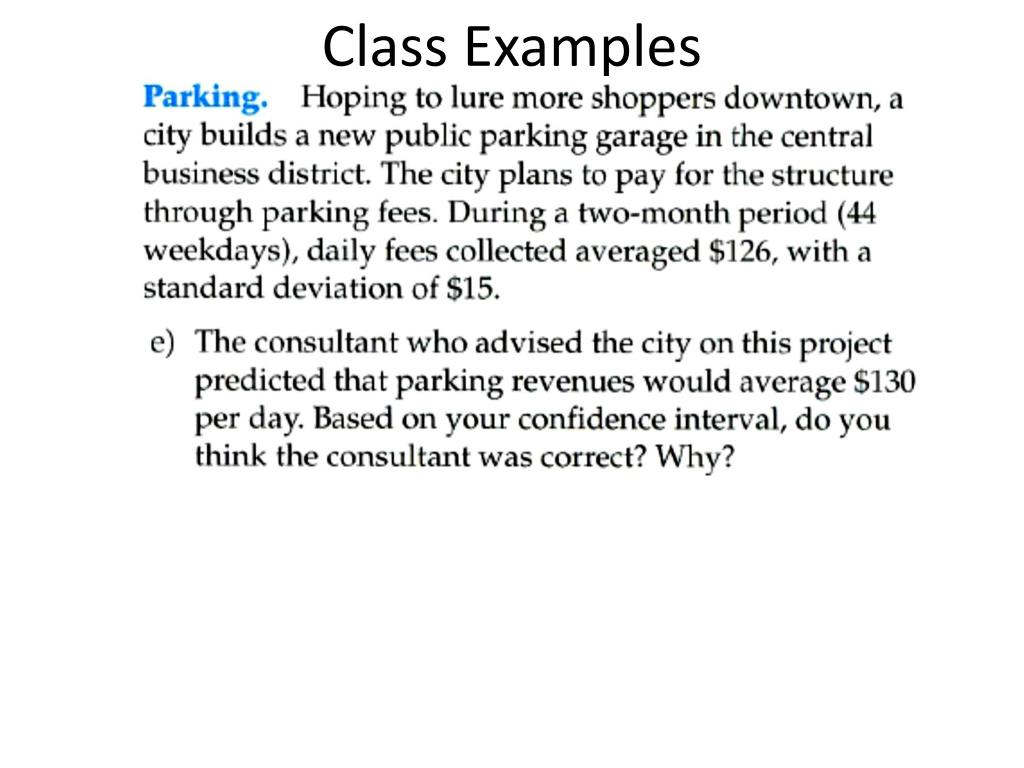 Class Examples

Parking. Hoping to lure more shoppers downtown, a city builds a new public parking garage in the central business district. The city plans to pay for the structure through parking fees. During a two-month period (44 weekdays), daily fees collected averaged \$126, with a standard deviation of \$15.

e) The consultant who advised the city on this project predicted that parking revenues would average \$130 per day. Based on your confidence interval, do you think the consultant was correct? Why?